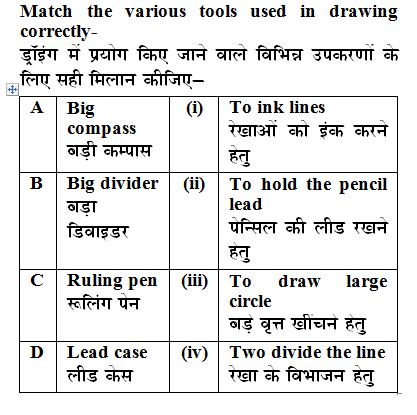 Match the various tools used in drawing correctly-

ड्रॉइंग में प्रयोग किए जाने वाले विभिन्न उपकरणों के लिए सही मिलान कीजिए–

| A | Big compass बड़ी कम्पास | (i) | To ink lines रेखाओं को इंक करने हेतु |
|---|---|---|---|
| B | Big divider बड़ा डिवाइडर | (ii) | To hold the pencil lead पेन्सिल की लीड रखने हेतु |
| C | Ruling pen रूलिंग पेन | (iii) | To draw large circle बड़े वृत्त खींचने हेतु |
| D | Lead case लीड केस | (iv) | Two divide the line रेखा के विभाजन हेतु |